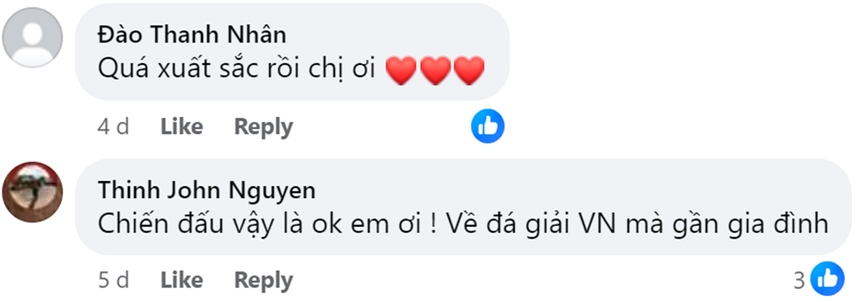 Đào Thanh Nhân
Quá xuất sắc rồi chị ơi ❤️❤️❤️

4 d Like Reply

Thinh John Nguyen
Chiến đấu vậy là ok em ơi ! Về đá giải VN mà gần gia đình

5 d Like Reply 3